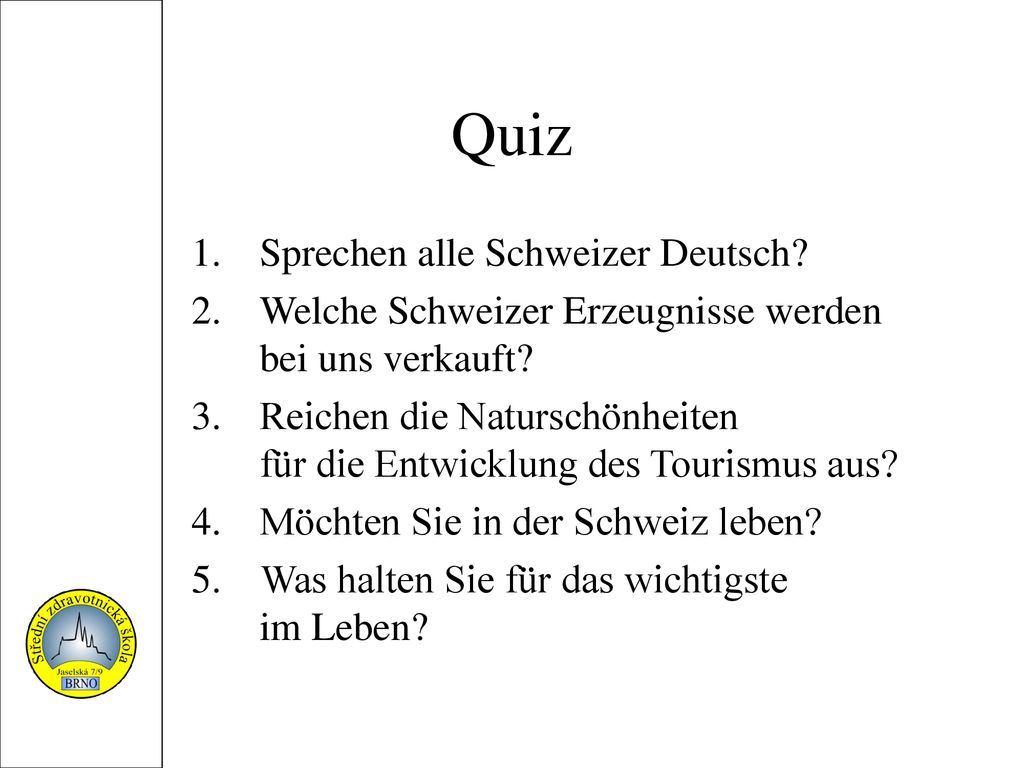 Quiz

1. Sprechen alle Schweizer Deutsch?
2. Welche Schweizer Erzeugnisse werden bei uns verkauft?
3. Reichen die Naturschönheiten für die Entwicklung des Tourismus aus?
4. Möchten Sie in der Schweiz leben?
5. Was halten Sie für das wichtigste im Leben?

Střední zdravotnická škola
Jaselská 7/9
BRNO